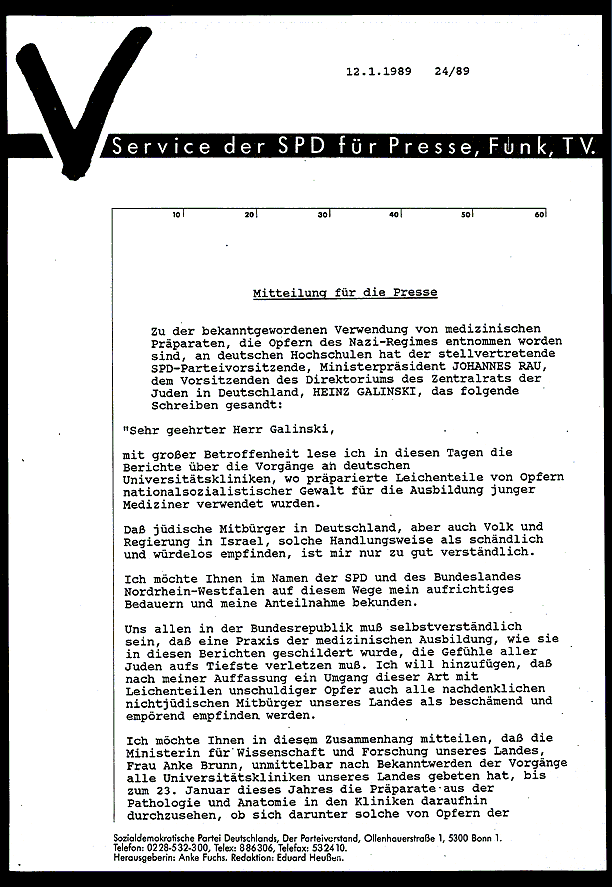 12.1.1989 24/89

Service der SPD für Presse, Funk, TV.

10 20 30 40 50 60

Mitteilung für die Presse

Zu der bekanntgewordenen Verwendung von medizinischen Präparaten, die Opfern des Nazi-Regimes entnommen worden sind, an deutschen Hochschulen hat der stellvertretende SPD-Parteivorsitzende, Ministerpräsident JOHANNES RAU, dem Vorsitzenden des Direktoriums des Zentralrats der Juden in Deutschland, HEINZ GALINSKI, das folgende Schreiben gesandt:

"Sehr geehrter Herr Galinski,

mit großer Betroffenheit lese ich in diesen Tagen die Berichte über die Vorgänge an deutschen Universitätskliniken, wo präparierte Leichenteile von Opfern nationalsozialistischer Gewalt für die Ausbildung junger Mediziner verwendet wurden.

Daß jüdische Mitbürger in Deutschland, aber auch Volk und Regierung in Israel, solche Handlungsweise als schändlich und würdelos empfinden, ist mir nur zu gut verständlich.

Ich möchte Ihnen im Namen der SPD und des Bundeslandes Nordrhein-Westfalen auf diesem Wege mein aufrichtiges Bedauern und meine Anteilnahme bekunden.

Uns allen in der Bundesrepublik muß selbstverständlich sein, daß eine Praxis der medizinischen Ausbildung, wie sie in diesen Berichten geschildert wurde, die Gefühle aller Juden aufs Tiefste verletzen muß. Ich will hinzufügen, daß nach meiner Auffassung ein Umgang dieser Art mit Leichenteilen unschuldiger Opfer auch alle nachdenklichen nichtjüdischen Mitbürger unseres Landes als beschämend und empörend empfinden werden.

Ich möchte Ihnen in diesem Zusammenhang mitteilen, daß die Ministerin für Wissenschaft und Forschung unseres Landes, Frau Anke Brunn, unmittelbar nach Bekanntwerden der Vorgänge alle Universitätskliniken unseres Landes gebeten hat, bis zum 23. Januar dieses Jahres die Präparate aus der Pathologie und Anatomie in den Kliniken daraufhin durchzusehen, ob sich darunter solche von Opfern der

Sozialdemokratische Partei Deutschlands, Der Parteivorstand, Ollenhauerstraße 1, 5300 Bonn 1.
Telefon: 0228-532-300, Telex: 886306, Telefax: 532410.
Herausgeberin: Anke Fuchs. Redaktion: Eduard Heußen.